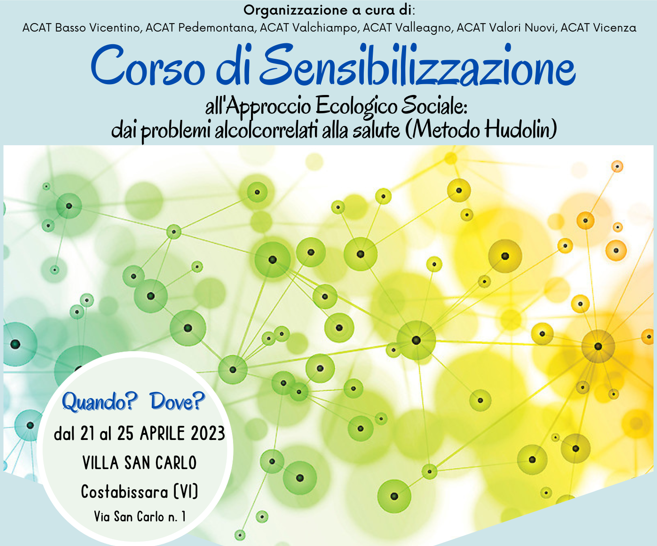 Organizzazione a cura di:
ACAT Basso Vicentino, ACAT Pedemontana, ACAT Valchiampo, ACAT Valleagno, ACAT Valori Nuovi, ACAT Vicenza

Corso di Sensibilizzazione

all'Approccio Ecologico Sociale:
dai problemi alcolcorrelati alla salute (Metodo Hudolin)

Quando? Dove?
dal 21 al 25 APRILE 2023
VILLA SAN CARLO
Costabissara (VI)
Via San Carlo n. 1